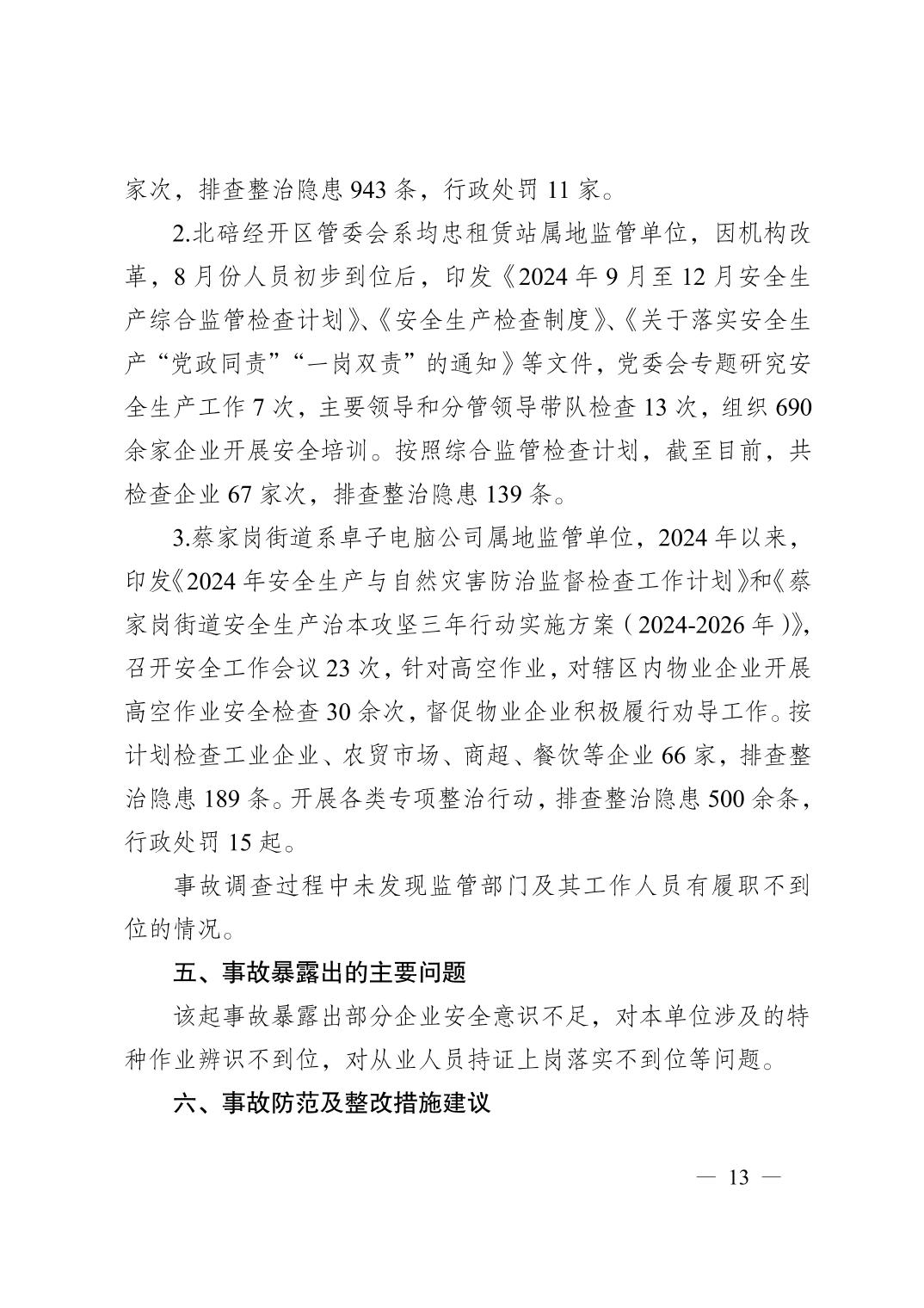 家次，排查整治隐患 943 条，行政处罚 11 家。

2.北碚经开区管委会系均忠租赁站属地监管单位，因机构改革，8 月份人员初步到位后，印发《2024 年 9 月至 12 月安全生产综合监管检查计划》、《安全生产检查制度》、《关于落实安全生产“党政同责”“一岗双责”的通知》等文件，党委会专题研究安全生产工作 7 次，主要领导和分管领导带队检查 13 次，组织 690 余家企业开展安全培训。按照综合监管检查计划，截至目前，共检查企业 67 家次，排查整治隐患 139 条。

3.蔡家岗街道系卓子电脑公司属地监管单位，2024 年以来，印发《2024 年安全生产与自然灾害防治监督检查工作计划》和《蔡家岗街道安全生产治本攻坚三年行动实施方案（2024-2026 年）》，召开安全工作会议 23 次，针对高空作业，对辖区内物业企业开展高空作业安全检查 30 余次，督促物业企业积极履行劝导工作。按计划检查工业企业、农贸市场、商超、餐饮等企业 66 家，排查整治隐患 189 条。开展各类专项整治行动，排查整治隐患 500 余条，行政处罚 15 起。

事故调查过程中未发现监管部门及其工作人员有履职不到位的情况。

五、事故暴露出的主要问题

该起事故暴露出部分企业安全意识不足，对本单位涉及的特种作业辨识不到位，对从业人员持证上岗落实不到位等问题。

六、事故防范及整改措施建议

— 13 —